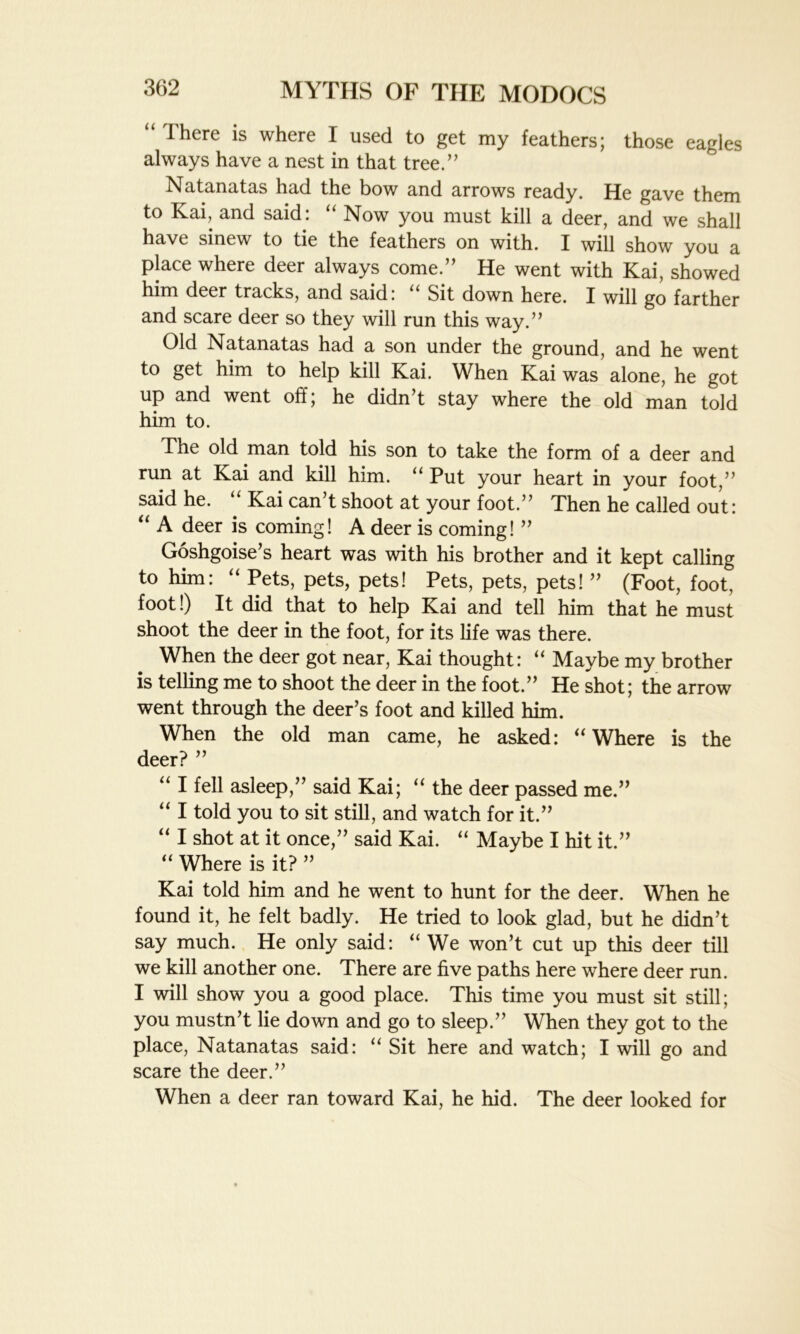 362 MYTHS OF THE MODOCS

“ There is where I used to get my feathers; those eagles always have a nest in that tree.”

Natanatas had the bow and arrows ready. He gave them to Kai, and said: “ Now you must kill a deer, and we shall have sinew to tie the feathers on with. I will show you a place where deer always come.” He went with Kai, showed him deer tracks, and said: “ Sit down here. I will go farther and scare deer so they will run this way.”

Old Natanatas had a son under the ground, and he went to get him to help kill Kai. When Kai was alone, he got up and went off; he didn’t stay where the old man told him to.

The old man told his son to take the form of a deer and run at Kai and kill him. “ Put your heart in your foot,” said he. “ Kai can’t shoot at your foot.” Then he called out: “ A deer is coming! A deer is coming! ”

Góshgoise’s heart was with his brother and it kept calling to him: “ Pets, pets, pets! Pets, pets, pets! ” (Foot, foot, foot!) It did that to help Kai and tell him that he must shoot the deer in the foot, for its life was there.

When the deer got near, Kai thought: “ Maybe my brother is telling me to shoot the deer in the foot.” He shot; the arrow went through the deer’s foot and killed him.

When the old man came, he asked: “ Where is the deer? ”

“ I fell asleep,” said Kai; “ the deer passed me.”

“ I told you to sit still, and watch for it.”

“ I shot at it once,” said Kai. “ Maybe I hit it.”

“ Where is it? ”

Kai told him and he went to hunt for the deer. When he found it, he felt badly. He tried to look glad, but he didn’t say much. He only said: “ We won’t cut up this deer till we kill another one. There are five paths here where deer run. I will show you a good place. This time you must sit still; you mustn’t lie down and go to sleep.” When they got to the place, Natanatas said: “ Sit here and watch; I will go and scare the deer.”

When a deer ran toward Kai, he hid. The deer looked for